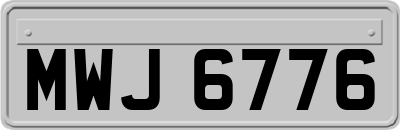 MWJ 6776